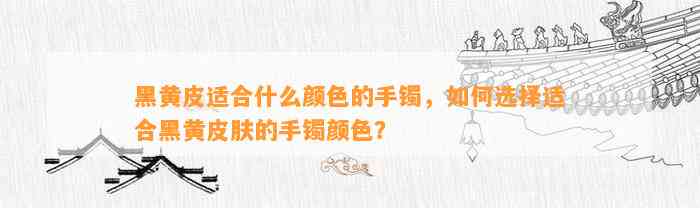 黑黄皮适合什么颜色的手镯，如何选择适合黑黄皮肤的手镯颜色？